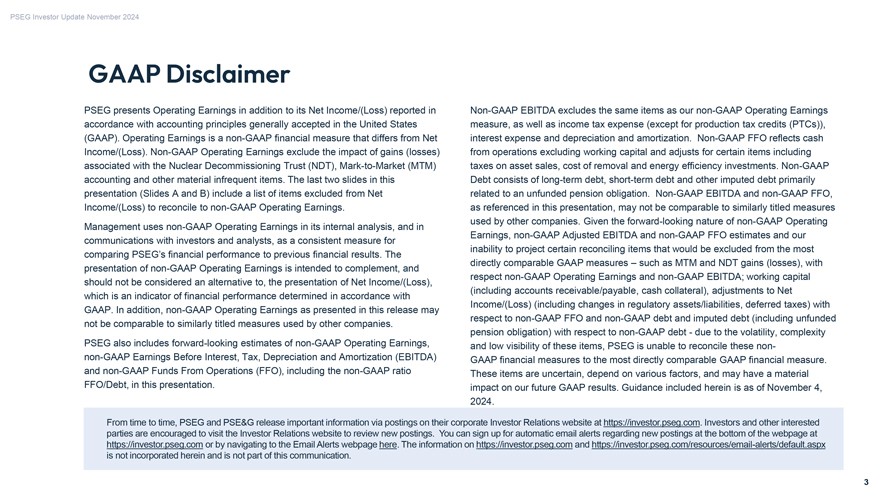 PSEG Investor Update November 2024

GAAP Disclaimer

PSEG presents Operating Earnings in addition to its Net Income/(Loss) reported in accordance with accounting principles generally accepted in the United States (GAAP). Operating Earnings is a non-GAAP financial measure that differs from Net Income/(Loss). Non-GAAP Operating Earnings exclude the impact of gains (losses) associated with the Nuclear Decommissioning Trust (NDT), Mark-to-Market (MTM) accounting and other material infrequent items. The last two slides in this presentation (Slides A and B) include a list of items excluded from Net Income/(Loss) to reconcile to non-GAAP Operating Earnings.

Management uses non-GAAP Operating Earnings in its internal analysis, and in communications with investors and analysts, as a consistent measure for comparing PSEG's financial performance to previous financial results. The presentation of non-GAAP Operating Earnings is intended to complement, and should not be considered an alternative to, the presentation of Net Income/(Loss), which is an indicator of financial performance determined in accordance with GAAP. In addition, non-GAAP Operating Earnings as presented in this release may not be comparable to similarly titled measures used by other companies.

PSEG also includes forward-looking estimates of non-GAAP Operating Earnings, non-GAAP Earnings Before Interest, Tax, Depreciation and Amortization (EBITDA) and non-GAAP Funds From Operations (FFO), including the non-GAAP ratio FFO/Debt, in this presentation.

Non-GAAP EBITDA excludes the same items as our non-GAAP Operating Earnings measure, as well as income tax expense (except for production tax credits (PTCs)), interest expense and depreciation and amortization. Non-GAAP FFO reflects cash from operations excluding working capital and adjusts for certain items including taxes on asset sales, cost of removal and energy efficiency investments. Non-GAAP Debt consists of long-term debt, short-term debt and other imputed debt primarily related to an unfunded pension obligation. Non-GAAP EBITDA and non-GAAP FFO, as referenced in this presentation, may not be comparable to similarly titled measures used by other companies. Given the forward-looking nature of non-GAAP Operating Earnings, non-GAAP Adjusted EBITDA and non-GAAP FFO estimates and our inability to project certain reconciling items that would be excluded from the most directly comparable GAAP measures – such as MTM and NDT gains (losses), with respect non-GAAP Operating Earnings and non-GAAP EBITDA; working capital (including accounts receivable/payable, cash collateral), adjustments to Net Income/(Loss) (including changes in regulatory assets/liabilities, deferred taxes) with respect to non-GAAP FFO and non-GAAP debt and imputed debt (including unfunded pension obligation) with respect to non-GAAP debt - due to the volatility, complexity and low visibility of these items, PSEG is unable to reconcile these non-GAAP financial measures to the most directly comparable GAAP financial measure. These items are uncertain, depend on various factors, and may have a material impact on our future GAAP results. Guidance included herein is as of November 4, 2024.

From time to time, PSEG and PSE&G release important information via postings on their corporate Investor Relations website at https://investor.pseg.com. Investors and other interested parties are encouraged to visit the Investor Relations website to review new postings. You can sign up for automatic email alerts regarding new postings at the bottom of the webpage at https://investor.pseg.com or by navigating to the Email Alerts webpage here. The information on https://investor.pseg.com and https://investor.pseg.com/resources/email-alerts/default.aspx is not incorporated herein and is not part of this communication.

3